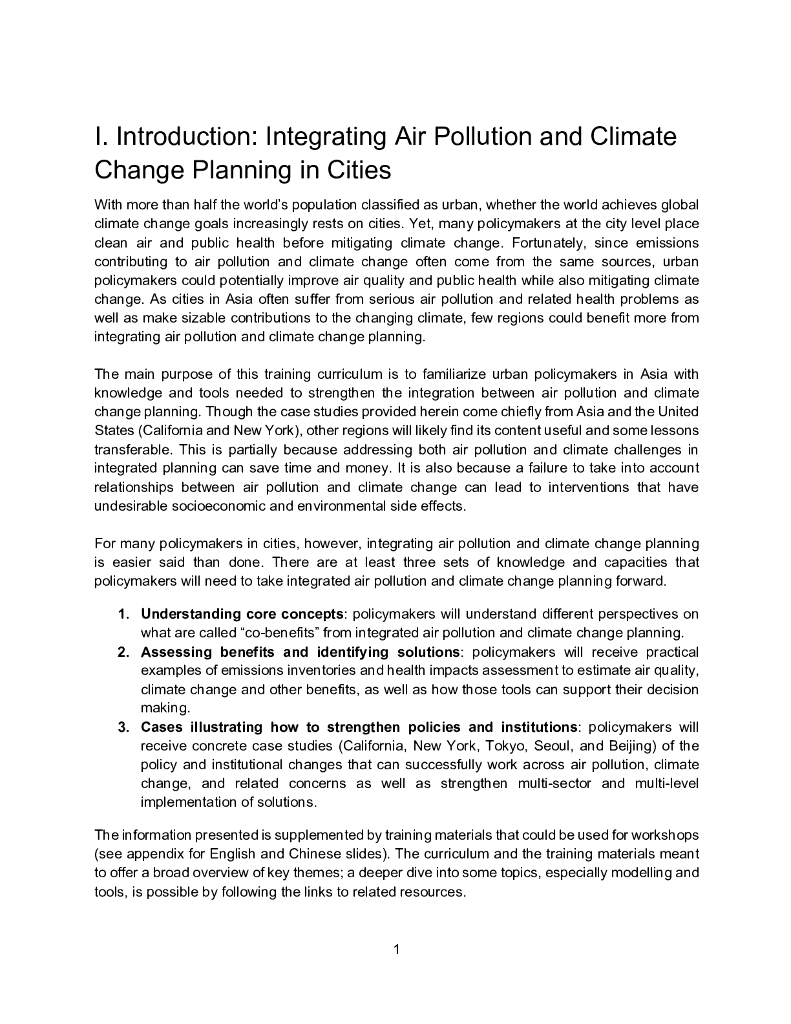 I. Introduction: Integrating Air Pollution and Climate Change Planning in Cities

With more than half the world's population classified as urban, whether the world achieves global climate change goals increasingly rests on cities. Yet, many policymakers at the city level place clean air and public health before mitigating climate change. Fortunately, since emissions contributing to air pollution and climate change often come from the same sources, urban policymakers could potentially improve air quality and public health while also mitigating climate change. As cities in Asia often suffer from serious air pollution and related health problems as well as make sizable contributions to the changing climate, few regions could benefit more from integrating air pollution and climate change planning.

The main purpose of this training curriculum is to familiarize urban policymakers in Asia with knowledge and tools needed to strengthen the integration between air pollution and climate change planning. Though the case studies provided herein come chiefly from Asia and the United States (California and New York), other regions will likely find its content useful and some lessons transferable. This is partially because addressing both air pollution and climate challenges in integrated planning can save time and money. It is also because a failure to take into account relationships between air pollution and climate change can lead to interventions that have undesirable socioeconomic and environmental side effects.

For many policymakers in cities, however, integrating air pollution and climate change planning is easier said than done. There are at least three sets of knowledge and capacities that policymakers will need to take integrated air pollution and climate change planning forward.

1. **Understanding core concepts**: policymakers will understand different perspectives on what are called "co-benefits" from integrated air pollution and climate change planning.
2. **Assessing benefits and identifying solutions**: policymakers will receive practical examples of emissions inventories and health impacts assessment to estimate air quality, climate change and other benefits, as well as how those tools can support their decision making.
3. **Cases illustrating how to strengthen policies and institutions**: policymakers will receive concrete case studies (California, New York, Tokyo, Seoul, and Beijing) of the policy and institutional changes that can successfully work across air pollution, climate change, and related concerns as well as strengthen multi-sector and multi-level implementation of solutions.

The information presented is supplemented by training materials that could be used for workshops (see appendix for English and Chinese slides). The curriculum and the training materials meant to offer a broad overview of key themes; a deeper dive into some topics, especially modelling and tools, is possible by following the links to related resources.

1